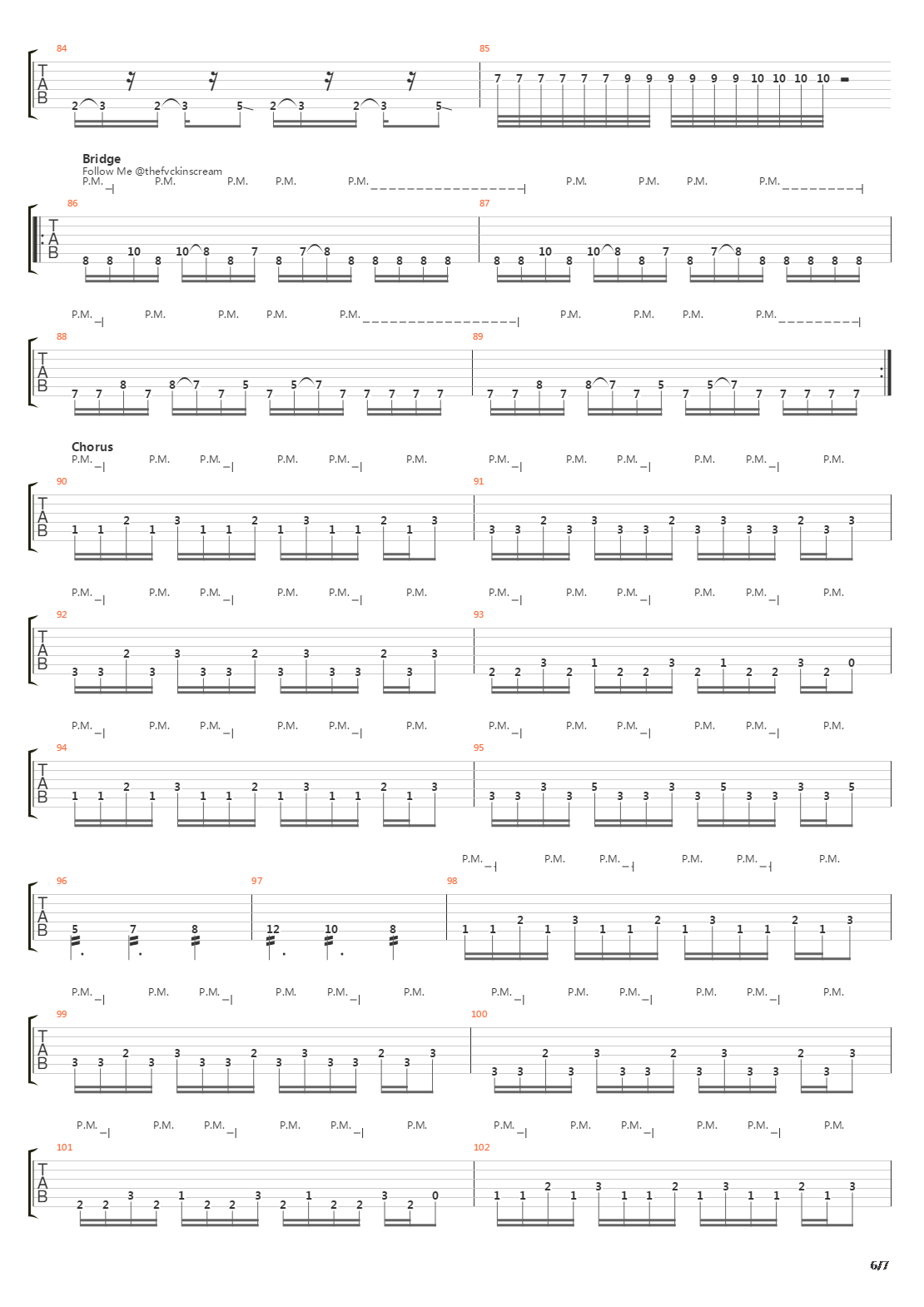 84
T
A
B
2 3 2 3 5 2 3 2 3 5

85
7 7 7 7 7 7 9 9 9 9 9 9 10 10 10 10

Bridge
Follow Me @thefvckinscream
P.M. P.M. P.M. P.M. P.M. P.M. P.M. P.M. P.M.

86
T
A
B
8 8 10 8 10 8 8 7 8 7 8 8 8 8 8 8

87
8 8 10 8 10 8 8 7 8 7 8 8 8 8 8 8

P.M. P.M. P.M. P.M. P.M. P.M. P.M. P.M. P.M.

88
T
A
B
7 7 8 7 8 7 7 5 7 5 7 7 7 7 7 7

89
7 7 8 7 8 7 7 5 7 5 7 7 7 7 7 7

Chorus
P.M. P.M. P.M. P.M. P.M. P.M. P.M. P.M. P.M. P.M. P.M. P.M.

90
T
A
B
1 1 2 1 3 1 1 2 1 3 1 1 2 1 3

91
3 3 2 3 3 3 3 2 3 3 3 3 2 3 3

P.M. P.M. P.M. P.M. P.M. P.M. P.M. P.M. P.M. P.M. P.M. P.M.

92
T
A
B
3 3 2 3 3 3 3 2 3 3 3 3 2 3 3

93
2 2 3 2 1 2 2 3 2 1 2 2 3 2 0

P.M. P.M. P.M. P.M. P.M. P.M. P.M. P.M. P.M. P.M. P.M. P.M.

94
T
A
B
1 1 2 1 3 1 1 2 1 3 1 1 2 1 3

95
3 3 3 3 5 3 3 3 3 5 3 3 3 3 5

P.M. P.M. P.M. P.M. P.M. P.M.

96
T
A
B
5 7 8

97
12 10 8

98
1 1 2 1 3 1 1 2 1 3 1 1 2 1 3

P.M. P.M. P.M. P.M. P.M. P.M. P.M. P.M. P.M. P.M. P.M. P.M.

99
T
A
B
3 3 2 3 3 3 3 2 3 3 3 3 2 3 3

100
3 3 2 3 3 3 3 2 3 3 3 3 2 3 3

P.M. P.M. P.M. P.M. P.M. P.M. P.M. P.M. P.M. P.M. P.M. P.M.

101
T
A
B
2 2 3 2 1 2 2 3 2 1 2 2 3 2 0

102
1 1 2 1 3 1 1 2 1 3 1 1 2 1 3

6/7